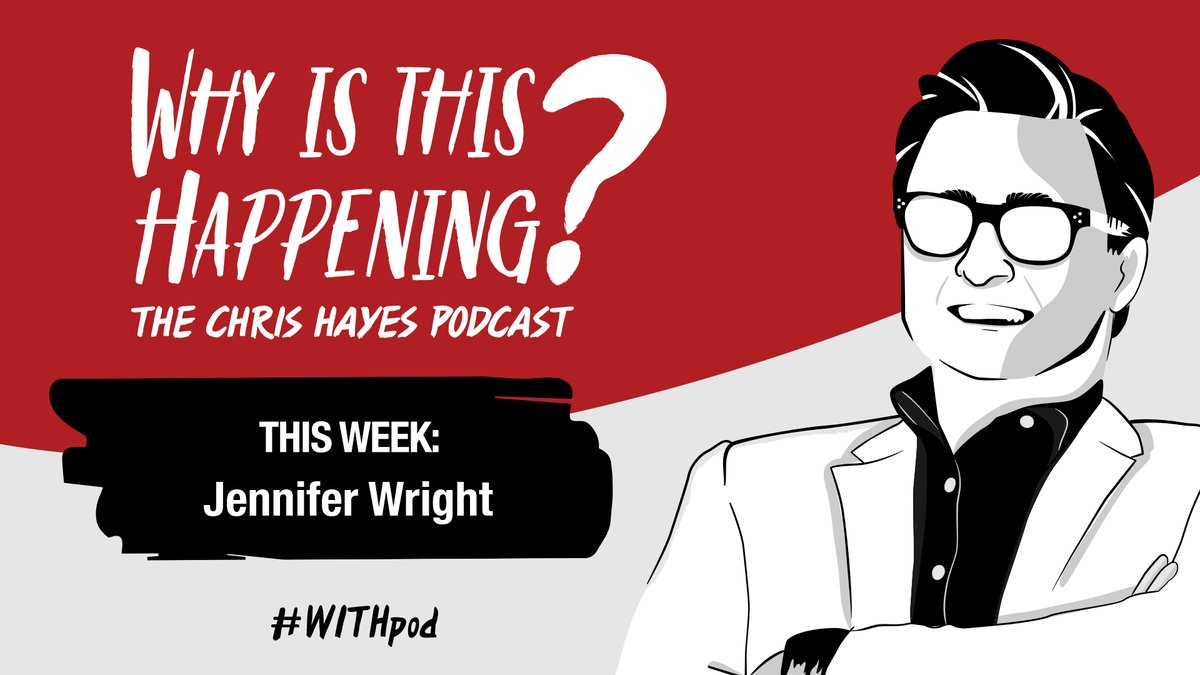 WHY IS THIS HAPPENING?
THE CHRIS HAYES PODCAST

THIS WEEK:
Jennifer Wright

#WITHpod